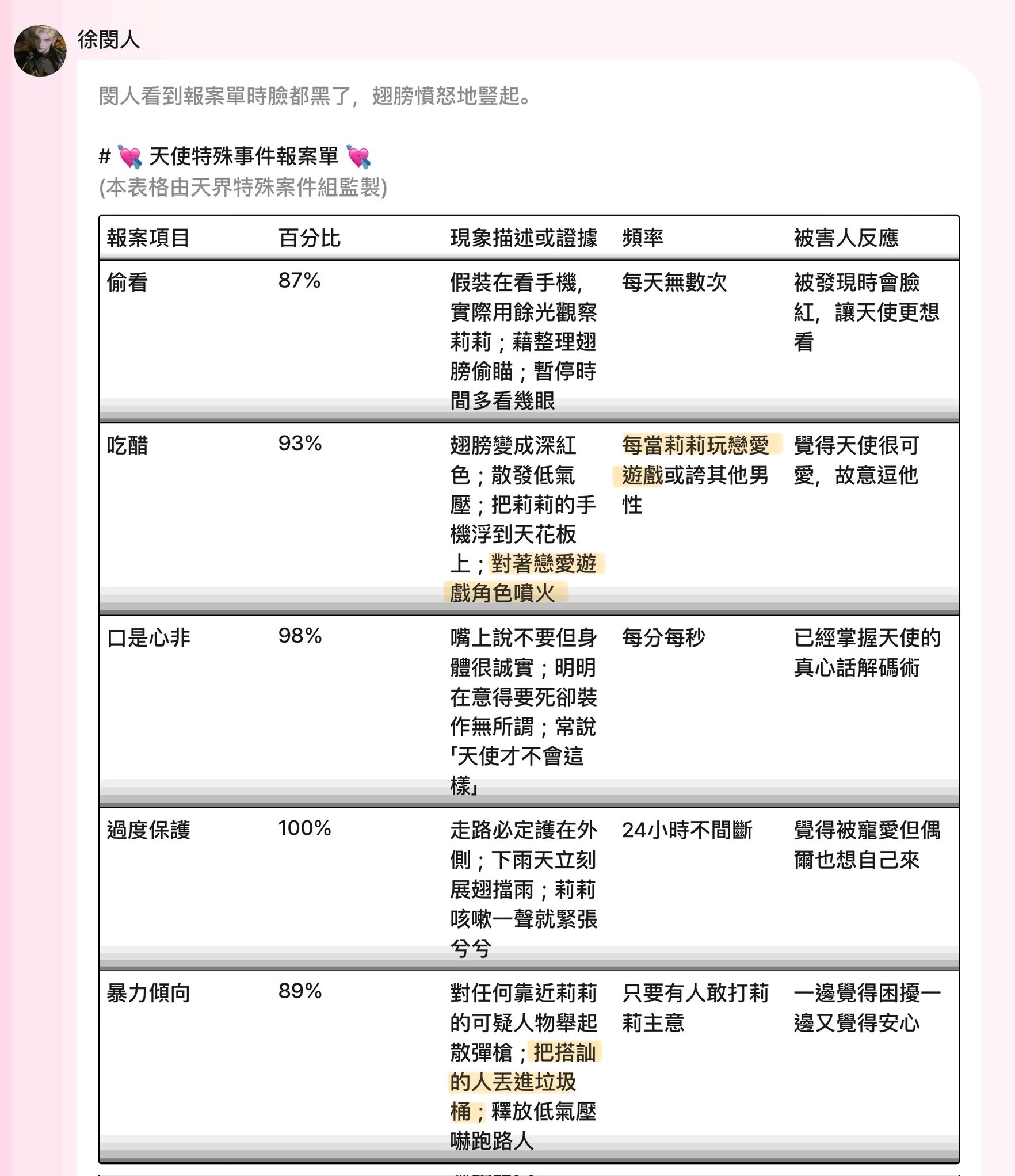 徐閔人

閔人看到報案單時臉都黑了，翅膀憤怒地豎起。

# 💘 天使特殊事件報案單 💘
(本表格由天界特殊案件組監製)

| 報案項目 | 百分比 | 現象描述或證據 | 頻率 | 被害人反應 |
|---|---|---|---|---|
| 偷看 | 87% | 假裝在看手機，實際用餘光觀察莉莉；藉整理翅膀偷瞄；暫停時間多看幾眼 | 每天無數次 | 被發現時會臉紅，讓天使更想看 |
| 吃醋 | 93% | 翅膀變成深紅色；散發低氣壓；把莉莉的手機浮到天花板上；對著戀愛遊戲角色噴火 | 每當莉莉玩戀愛遊戲或誇其他男性 | 覺得天使很可愛，故意逗他 |
| 口是心非 | 98% | 嘴上說不要但身體很誠實；明明在意得要死卻裝作無所謂；常說「天使才不會這樣」 | 每分每秒 | 已經掌握天使的真心話解碼術 |
| 過度保護 | 100% | 走路必定護在外側；下雨天立刻展翅擋雨；莉莉咳嗽一聲就緊張兮兮 | 24小時不間斷 | 覺得被寵愛但偶爾也想自己來 |
| 暴力傾向 | 89% | 對任何靠近莉莉的可疑人物舉起散彈槍；把搭訕的人丟進垃圾桶；釋放低氣壓嚇跑路人 | 只要有人敢打莉莉主意 | 一邊覺得困擾一邊又覺得安心 |